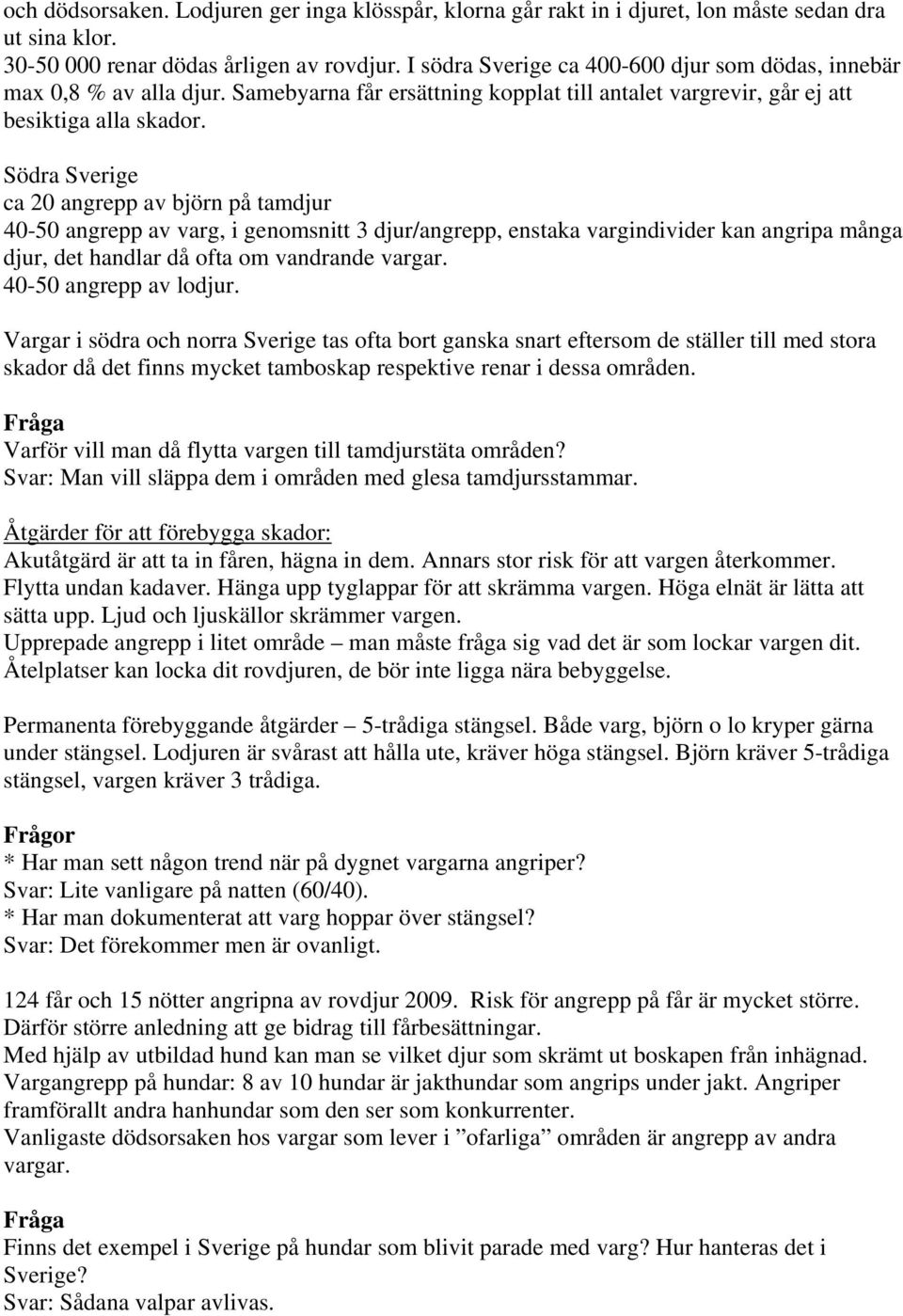 och dödsorsaken. Lodjuren ger inga klösspår, klorna går rakt in i djuret, lon måste sedan dra ut sina klor.
30-50 000 renar dödas årligen av rovdjur. I södra Sverige ca 400-600 djur som dödas, innebär max 0,8 % av alla djur. Samebyarna får ersättning kopplat till antalet vargrevir, går ej att besiktiga alla skador.

Södra Sverige
ca 20 angrepp av björn på tamdjur
40-50 angrepp av varg, i genomsnitt 3 djur/angrepp, enstaka vargindivider kan angripa många djur, det handlar då ofta om vandrande vargar.
40-50 angrepp av lodjur.

Vargar i södra och norra Sverige tas ofta bort ganska snart eftersom de ställer till med stora skador då det finns mycket tamboskap respektive renar i dessa områden.

Fråga
Varför vill man då flytta vargen till tamdjurstäta områden?
Svar: Man vill släppa dem i områden med glesa tamdjursstammar.

Åtgärder för att förebygga skador:
Akutåtgärd är att ta in fåren, hägna in dem. Annars stor risk för att vargen återkommer. Flytta undan kadaver. Hänga upp tyglappar för att skrämma vargen. Höga elnät är lätta att sätta upp. Ljud och ljuskällor skrämmer vargen.
Upprepade angrepp i litet område – man måste fråga sig vad det är som lockar vargen dit. Åtelplatser kan locka dit rovdjuren, de bör inte ligga nära bebyggelse.

Permanenta förebyggande åtgärder – 5-trådiga stängsel. Både varg, björn o lo kryper gärna under stängsel. Lodjuren är svårast att hålla ute, kräver höga stängsel. Björn kräver 5-trådiga stängsel, vargen kräver 3 trådiga.

Frågor
* Har man sett någon trend när på dygnet vargarna angriper?
Svar: Lite vanligare på natten (60/40).
* Har man dokumenterat att varg hoppar över stängsel?
Svar: Det förekommer men är ovanligt.

124 får och 15 nötter angripna av rovdjur 2009. Risk för angrepp på får är mycket större. Därför större anledning att ge bidrag till fårbesättningar.
Med hjälp av utbildad hund kan man se vilket djur som skrämt ut boskapen från inhägnad.
Vargangrepp på hundar: 8 av 10 hundar är jakthundar som angrips under jakt. Angriper framförallt andra hanhundar som den ser som konkurrenter.
Vanligaste dödsorsaken hos vargar som lever i ”ofarliga” områden är angrepp av andra vargar.

Fråga
Finns det exempel i Sverige på hundar som blivit parade med varg? Hur hanteras det i Sverige?
Svar: Sådana valpar avlivas.